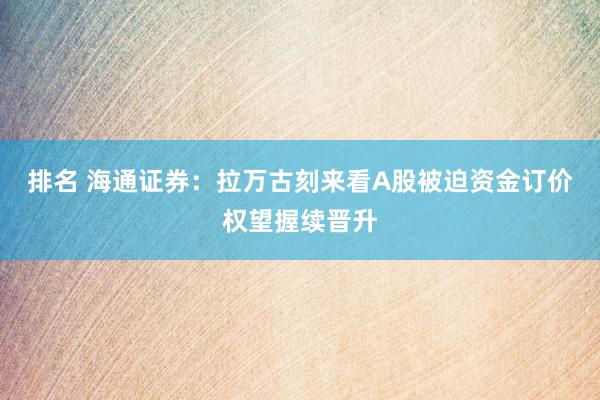 排名 海通证券：拉万古刻来看A股被迫资金订价权望握续晋升